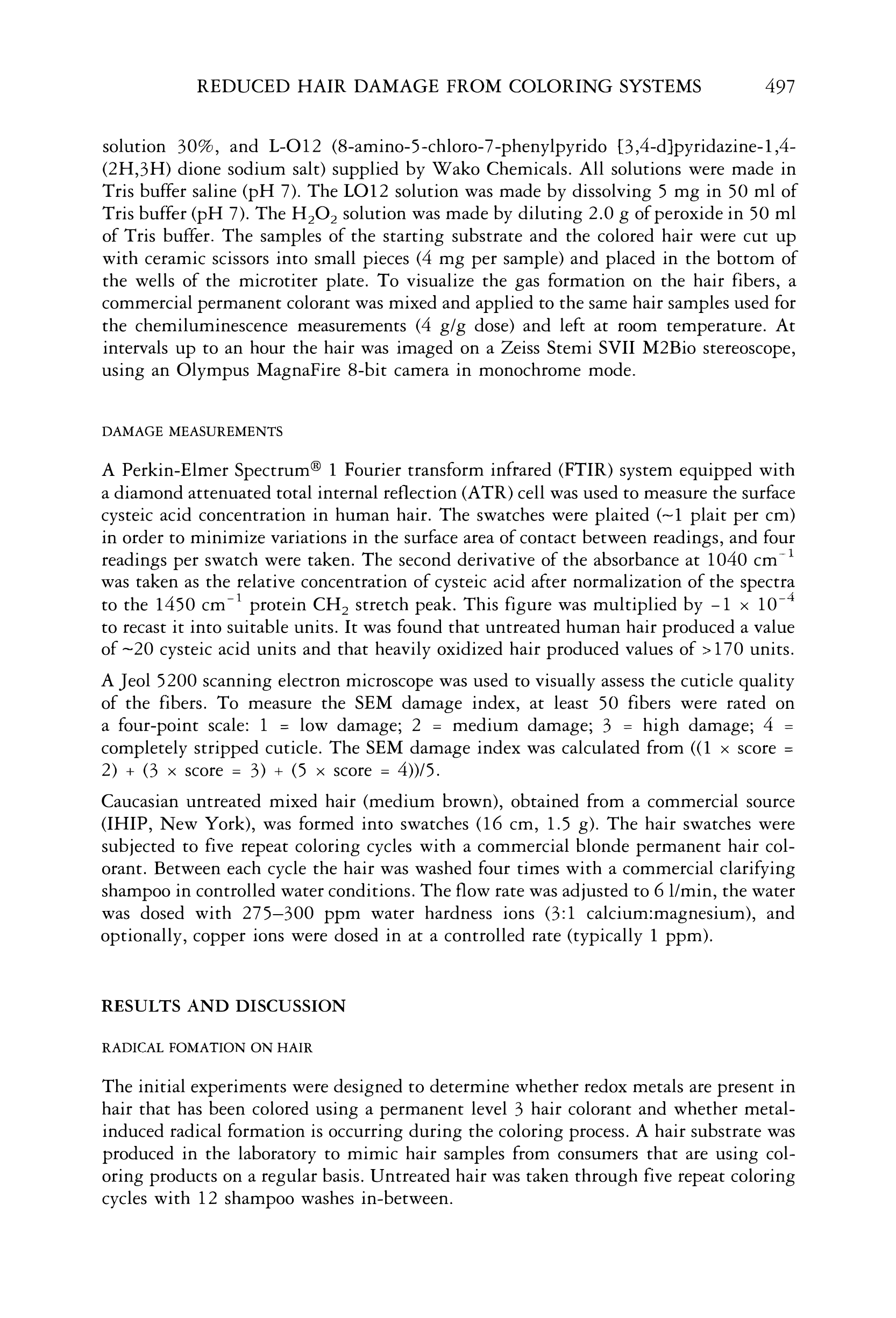 REDUCED HAIR DAMAGE FROM COLORING SYSTEMS 497

solution 30%, and L-O12 (8-amino-5-chloro-7-phenylpyrido [3,4-d]pyridazine-1,4-(2H,3H) dione sodium salt) supplied by Wako Chemicals. All solutions were made in Tris buffer saline (pH 7). The LO12 solution was made by dissolving 5 mg in 50 ml of Tris buffer (pH 7). The $H_2O_2$ solution was made by diluting 2.0 g of peroxide in 50 ml of Tris buffer. The samples of the starting substrate and the colored hair were cut up with ceramic scissors into small pieces (4 mg per sample) and placed in the bottom of the wells of the microtiter plate. To visualize the gas formation on the hair fibers, a commercial permanent colorant was mixed and applied to the same hair samples used for the chemiluminescence measurements (4 g/g dose) and left at room temperature. At intervals up to an hour the hair was imaged on a Zeiss Stemi SVII M2Bio stereoscope, using an Olympus MagnaFire 8-bit camera in monochrome mode.

DAMAGE MEASUREMENTS

A Perkin-Elmer Spectrum® 1 Fourier transform infrared (FTIR) system equipped with a diamond attenuated total internal reflection (ATR) cell was used to measure the surface cysteic acid concentration in human hair. The swatches were plaited (~1 plait per cm) in order to minimize variations in the surface area of contact between readings, and four readings per swatch were taken. The second derivative of the absorbance at 1040 $cm^{-1}$ was taken as the relative concentration of cysteic acid after normalization of the spectra to the 1450 $cm^{-1}$ protein $CH_2$ stretch peak. This figure was multiplied by $-1 \times 10^{-4}$ to recast it into suitable units. It was found that untreated human hair produced a value of ~20 cysteic acid units and that heavily oxidized hair produced values of >170 units.

A Jeol 5200 scanning electron microscope was used to visually assess the cuticle quality of the fibers. To measure the SEM damage index, at least 50 fibers were rated on a four-point scale: 1 = low damage; 2 = medium damage; 3 = high damage; 4 = completely stripped cuticle. The SEM damage index was calculated from ((1 × score = 2) + (3 × score = 3) + (5 × score = 4))/5.

Caucasian untreated mixed hair (medium brown), obtained from a commercial source (IHIP, New York), was formed into swatches (16 cm, 1.5 g). The hair swatches were subjected to five repeat coloring cycles with a commercial blonde permanent hair colorant. Between each cycle the hair was washed four times with a commercial clarifying shampoo in controlled water conditions. The flow rate was adjusted to 6 l/min, the water was dosed with 275–300 ppm water hardness ions (3:1 calcium:magnesium), and optionally, copper ions were dosed in at a controlled rate (typically 1 ppm).

RESULTS AND DISCUSSION

RADICAL FOMATION ON HAIR

The initial experiments were designed to determine whether redox metals are present in hair that has been colored using a permanent level 3 hair colorant and whether metal-induced radical formation is occurring during the coloring process. A hair substrate was produced in the laboratory to mimic hair samples from consumers that are using coloring products on a regular basis. Untreated hair was taken through five repeat coloring cycles with 12 shampoo washes in-between.